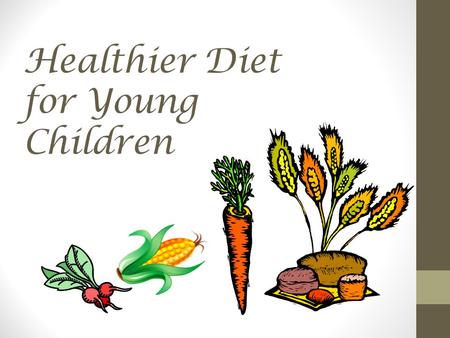 Healthier Diet for Young Children